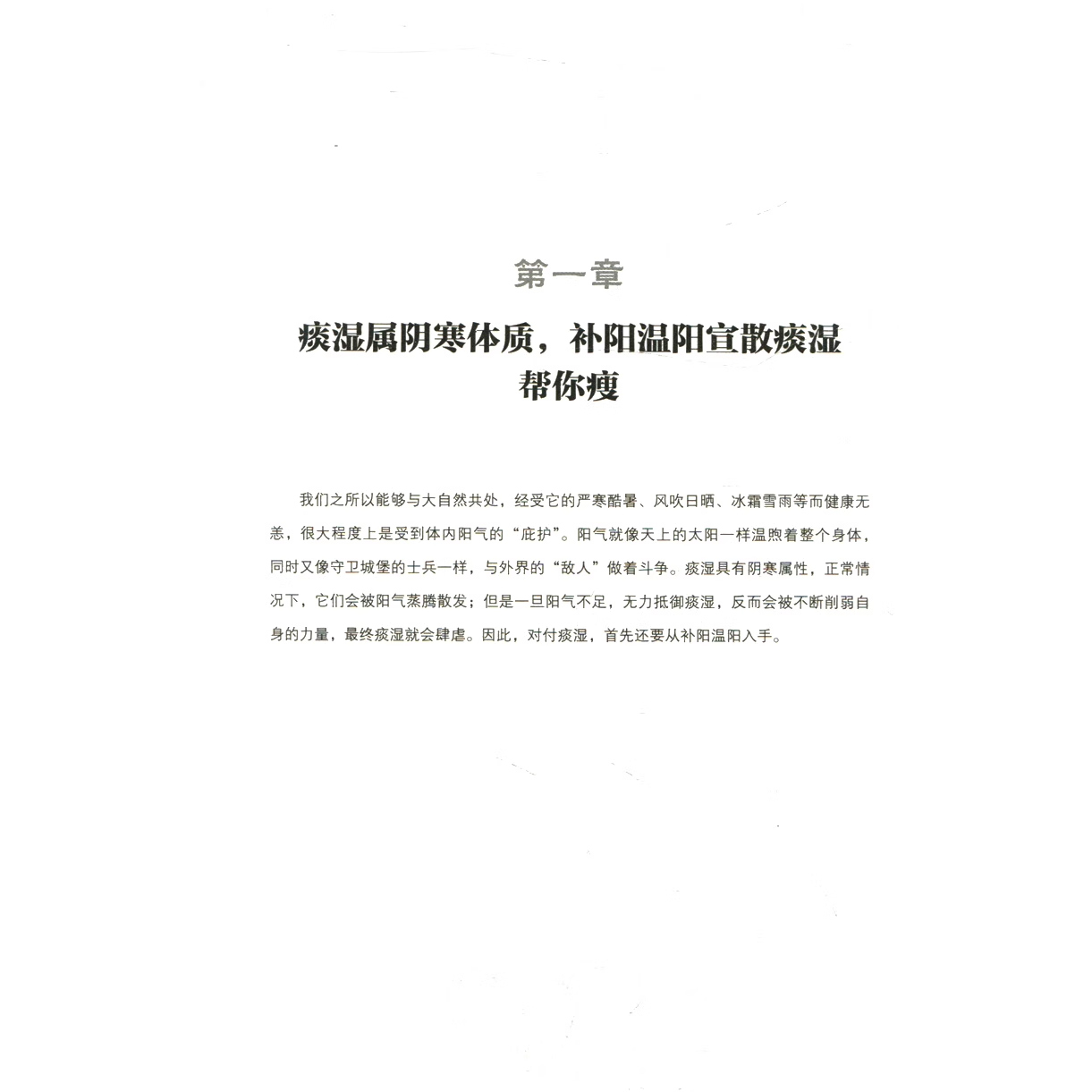 第一章

痰湿属阴寒体质，补阳温阳宣散痰湿帮你瘦

我们之所以能够与大自然共处，经受它的严寒酷暑、风吹日晒、冰霜雪雨等而健康无恙，很大程度上是受到体内阳气的“庇护”。阳气就像天上的太阳一样温煦着整个身体，同时又像守卫城堡的士兵一样，与外界的“敌人”做着斗争。痰湿具有阴寒属性，正常情况下，它们会被阳气蒸腾散发；但是一旦阳气不足，无力抵御痰湿，反而会被不断削弱自身的力量，最终痰湿就会肆虐。因此，对付痰湿，首先还要从补阳温阳入手。